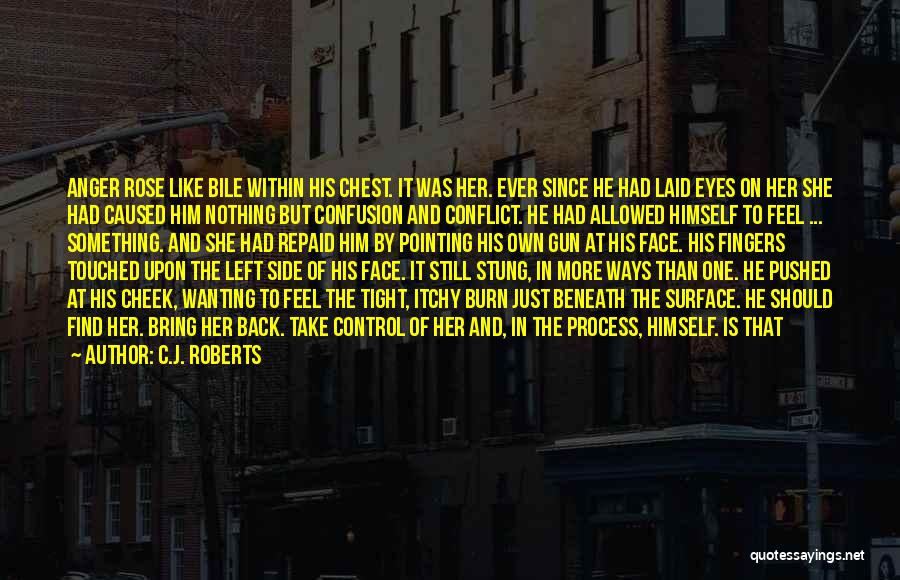 ANGER ROSE LIKE BILE WITHIN HIS CHEST. IT WAS HER. EVER SINCE HE HAD LAID EYES ON HER SHE HAD CAUSED HIM NOTHING BUT CONFUSION AND CONFLICT. HE HAD ALLOWED HIMSELF TO FEEL ... SOMETHING. AND SHE HAD REPAID HIM BY POINTING HIS OWN GUN AT HIS FACE. HIS FINGERS TOUCHED UPON THE LEFT SIDE OF HIS FACE. IT STILL STUNG, IN MORE WAYS THAN ONE. HE PUSHED AT HIS CHEEK, WANTING TO FEEL THE TIGHT, ITCHY BURN JUST BENEATH THE SURFACE. HE SHOULD FIND HER. BRING HER BACK. TAKE CONTROL OF HER AND, IN THE PROCESS, HIMSELF. IS THAT

AUTHOR: C.J. ROBERTS

quotessayings.net